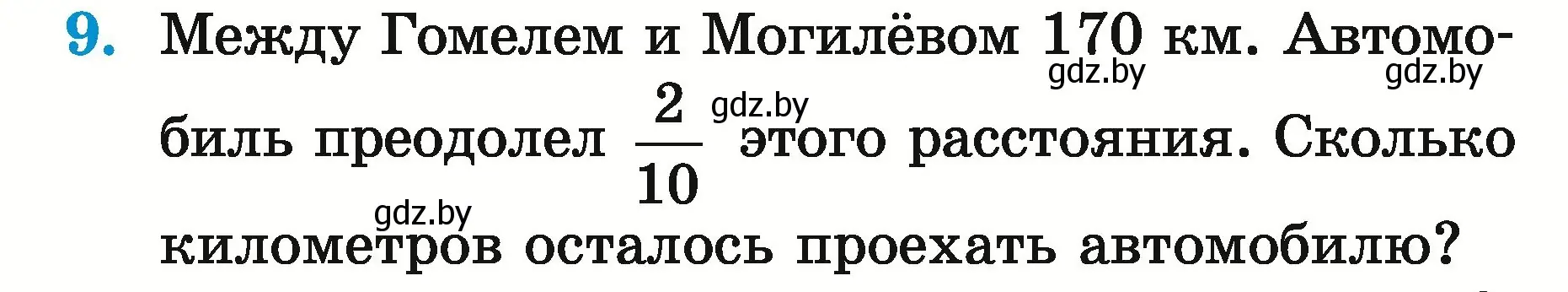 9. Между Гомелем и Могилёвом 170 км. Автомобиль преодолел $\frac{2}{10}$ этого расстояния. Сколько километров осталось проехать автомобилю?

gdz.by gdz.by gdz.by gdz.by